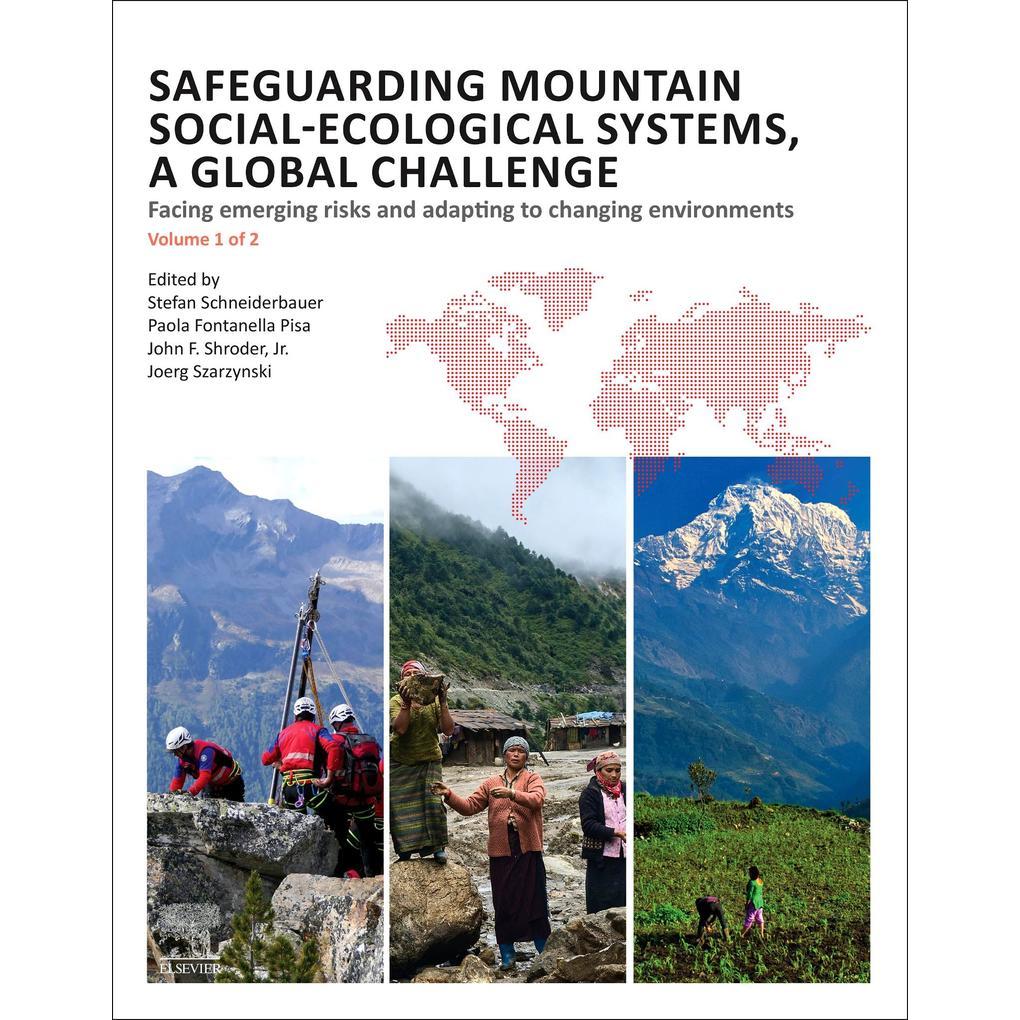 SAFEGUARDING MOUNTAIN SOCIAL-ECOLOGICAL SYSTEMS, A GLOBAL CHALLENGE

Facing emerging risks and adapting to changing environments

Volume 1 of 2

Edited by
Stefan Schneiderbauer
Paola Fontanella Pisa
John F. Shroder, Jr.
Joerg Szarzynski

ELSEVIER